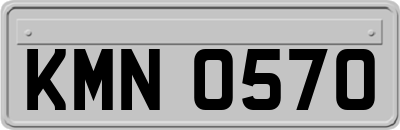 KMN 0570